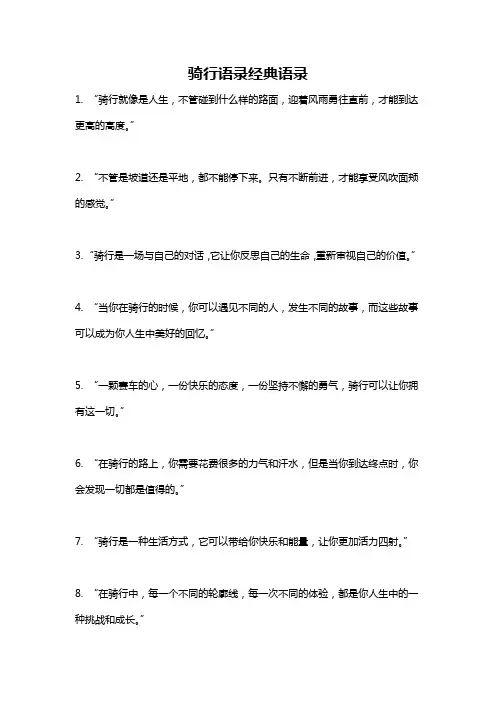 骑行语录经典语录

1. “骑行就像是人生，不管碰到什么样的路面，迎着风雨勇往直前，才能到达更高的高度。”

2. “不管是坡道还是平地，都不能停下来。只有不断前进，才能享受风吹面颊的感觉。”

3. “骑行是一场与自己的对话，它让你反思自己的生命，重新审视自己的价值。”

4. “当你在骑行的时候，你可以遇见不同的人，发生不同的故事，而这些故事可以成为你人生中美好的回忆。”

5. “一颗赛车的心，一份快乐的态度，一份坚持不懈的勇气，骑行可以让你拥有这一切。”

6. “在骑行的路上，你需要花费很多的力气和汗水，但是当你到达终点时，你会发现一切都是值得的。”

7. “骑行是一种生活方式，它可以带给你快乐和能量，让你更加活力四射。”

8. “在骑行中，每一个不同的轮廓线，每一次不同的体验，都是你人生中的一种挑战和成长。”